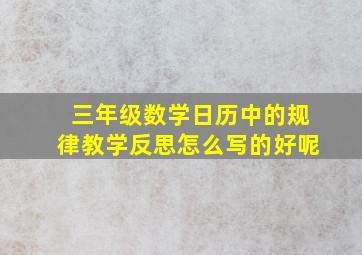 三年级数学日历中的规律教学反思怎么写的好呢